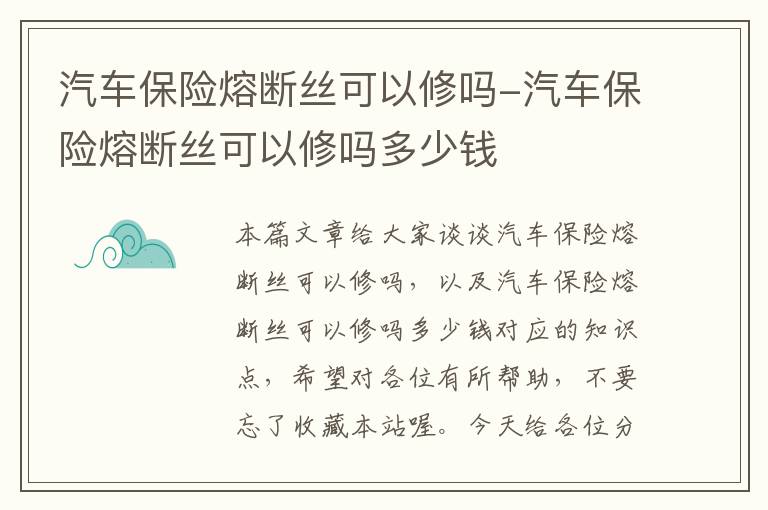 汽车保险熔断丝可以修吗–汽车保险熔断丝可以修吗多少钱

本篇文章给大家谈谈汽车保险熔断丝可以修吗，以及汽车保险熔断丝可以修吗多少钱对应的知识点，希望对各位有所帮助，不要忘了收藏本站喔。今天给各位分